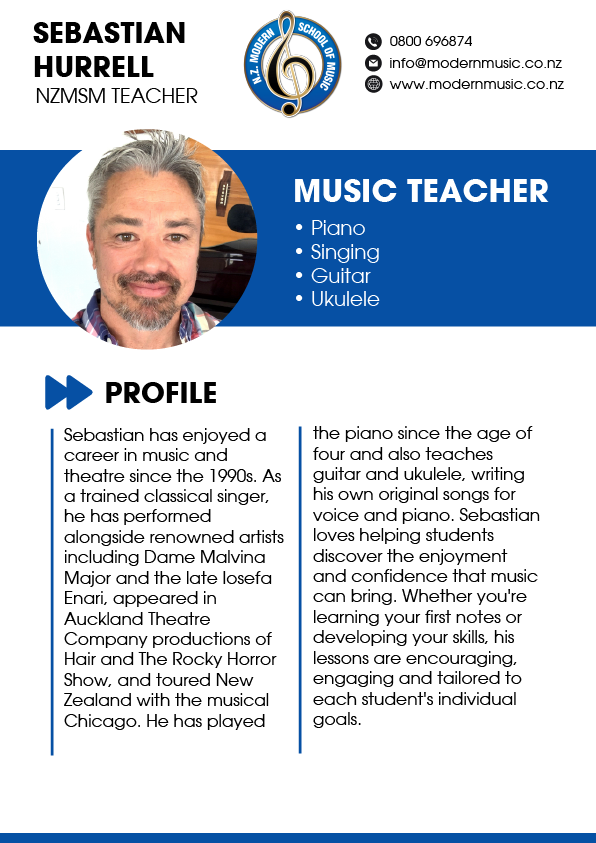 SEBASTIAN HURRELL
NZMSM TEACHER

N.Z. MODERN SCHOOL OF MUSIC

0800 696874
info@modernmusic.co.nz
www.modernmusic.co.nz

MUSIC TEACHER
• Piano
• Singing
• Guitar
• Ukulele

PROFILE

Sebastian has enjoyed a career in music and theatre since the 1990s. As a trained classical singer, he has performed alongside renowned artists including Dame Malvina Major and the late Iosefa Enari, appeared in Auckland Theatre Company productions of Hair and The Rocky Horror Show, and toured New Zealand with the musical Chicago. He has played the piano since the age of four and also teaches guitar and ukulele, writing his own original songs for voice and piano. Sebastian loves helping students discover the enjoyment and confidence that music can bring. Whether you're learning your first notes or developing your skills, his lessons are encouraging, engaging and tailored to each student's individual goals.